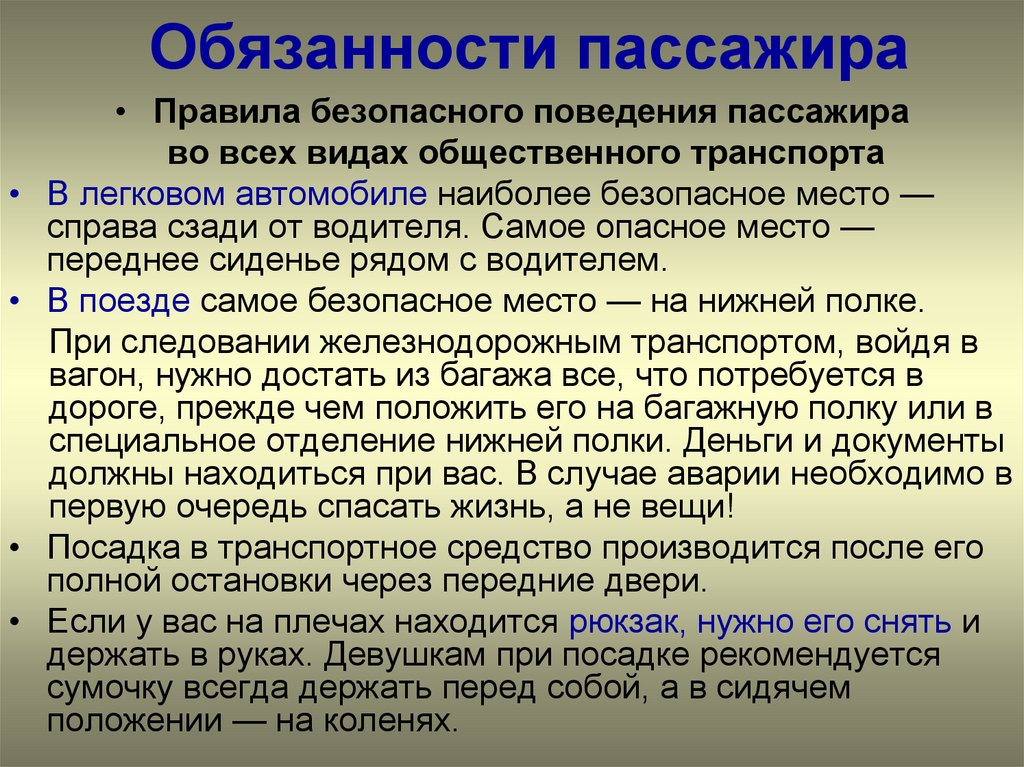 Обязанности пассажира

• Правила безопасного поведения пассажира во всех видах общественного транспорта

• В легковом автомобиле наиболее безопасное место — справа сзади от водителя. Самое опасное место — переднее сиденье рядом с водителем.

• В поезде самое безопасное место — на нижней полке.

При следовании железнодорожным транспортом, войдя в вагон, нужно достать из багажа все, что потребуется в дороге, прежде чем положить его на багажную полку или в специальное отделение нижней полки. Деньги и документы должны находиться при вас. В случае аварии необходимо в первую очередь спасать жизнь, а не вещи!

• Посадка в транспортное средство производится после его полной остановки через передние двери.

• Если у вас на плечах находится рюкзак, нужно его снять и держать в руках. Девушкам при посадке рекомендуется сумочку всегда держать перед собой, а в сидячем положении — на коленях.